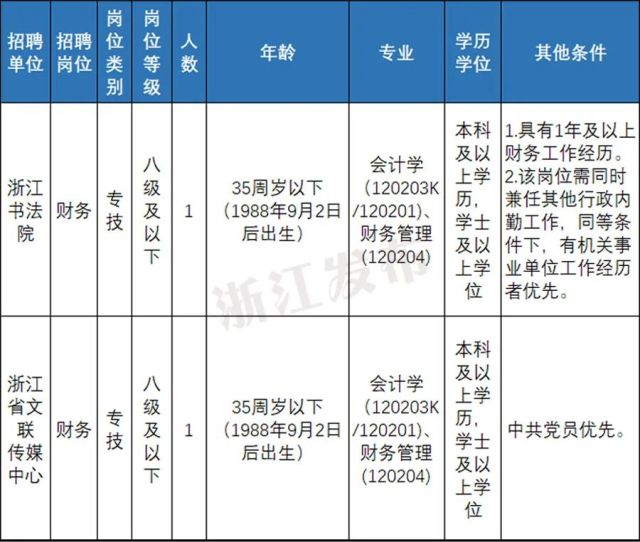 | 招聘单位 | 招聘岗位 | 岗位类别 | 岗位等级 | 人数 | 年龄 | 专业 | 学历学位 | 其他条件 |
|---|---|---|---|---|---|---|---|---|
| 浙江书法院 | 财务 | 专技 | 八级及以下 | 1 | 35周岁以下（1988年9月2日后出生） | 会计学（120203K/120201）、财务管理（120204） | 本科及以上学历，学士及以上学位 | 1.具有1年及以上财务工作经历。2.该岗位需同时兼任其他行政内勤工作，同等条件下，有机关事业单位工作经历者优先。 |
| 浙江省文联传媒中心 | 财务 | 专技 | 八级及以下 | 1 | 35周岁以下（1988年9月2日后出生） | 会计学（120203K/120201）、财务管理（120204） | 本科及以上学历，学士及以上学位 | 中共党员优先。 |

浙江发布